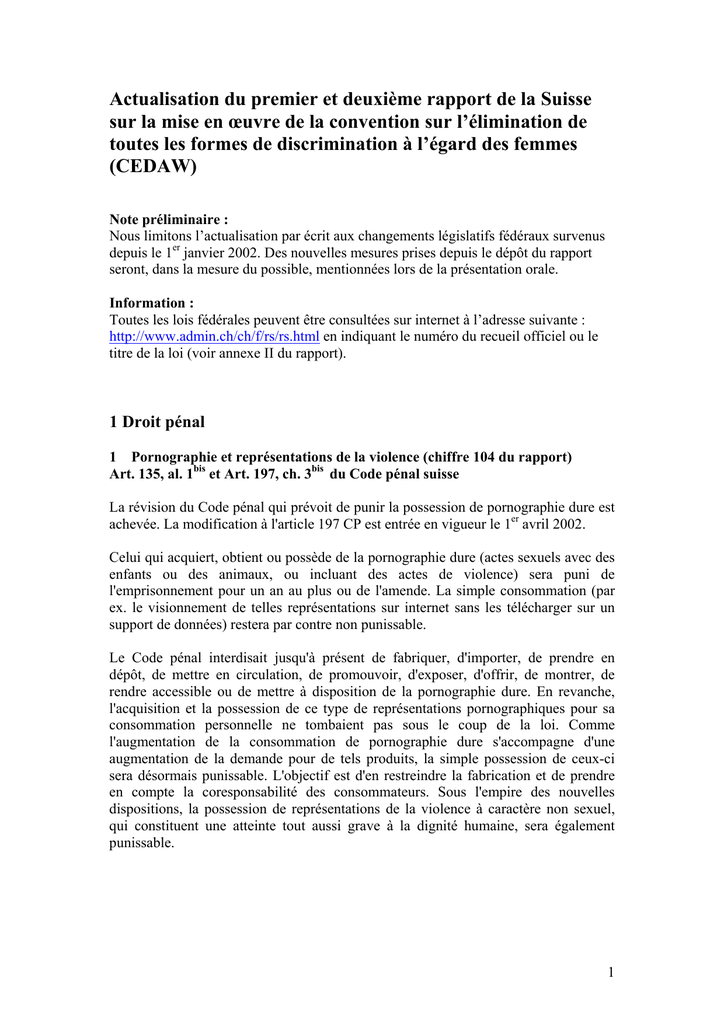 Actualisation du premier et deuxième rapport de la Suisse sur la mise en œuvre de la convention sur l'élimination de toutes les formes de discrimination à l'égard des femmes (CEDAW)

Note préliminaire :
Nous limitons l'actualisation par écrit aux changements législatifs fédéraux survenus depuis le 1$^{er}$ janvier 2002. Des nouvelles mesures prises depuis le dépôt du rapport seront, dans la mesure du possible, mentionnées lors de la présentation orale.

Information :
Toutes les lois fédérales peuvent être consultées sur internet à l'adresse suivante : http://www.admin.ch/ch/f/rs/rs.html en indiquant le numéro du recueil officiel ou le titre de la loi (voir annexe II du rapport).

1 Droit pénal

1 Pornographie et représentations de la violence (chiffre 104 du rapport)
Art. 135, al. 1$^{bis}$ et Art. 197, ch. 3$^{bis}$ du Code pénal suisse

La révision du Code pénal qui prévoit de punir la possession de pornographie dure est achevée. La modification à l'article 197 CP est entrée en vigueur le 1$^{er}$ avril 2002.

Celui qui acquiert, obtient ou possède de la pornographie dure (actes sexuels avec des enfants ou des animaux, ou incluant des actes de violence) sera puni de l'emprisonnement pour un an au plus ou de l'amende. La simple consommation (par ex. le visionnement de telles représentations sur internet sans les télécharger sur un support de données) restera par contre non punissable.

Le Code pénal interdisait jusqu'à présent de fabriquer, d'importer, de prendre en dépôt, de mettre en circulation, de promouvoir, d'exposer, d'offrir, de montrer, de rendre accessible ou de mettre à disposition de la pornographie dure. En revanche, l'acquisition et la possession de ce type de représentations pornographiques pour sa consommation personnelle ne tombaient pas sous le coup de la loi. Comme l'augmentation de la consommation de pornographie dure s'accompagne d'une augmentation de la demande pour de tels produits, la simple possession de ceux-ci sera désormais punissable. L'objectif est d'en restreindre la fabrication et de prendre en compte la coresponsabilité des consommateurs. Sous l'empire des nouvelles dispositions, la possession de représentations de la violence à caractère non sexuel, qui constituent une atteinte tout aussi grave à la dignité humaine, sera également punissable.

1